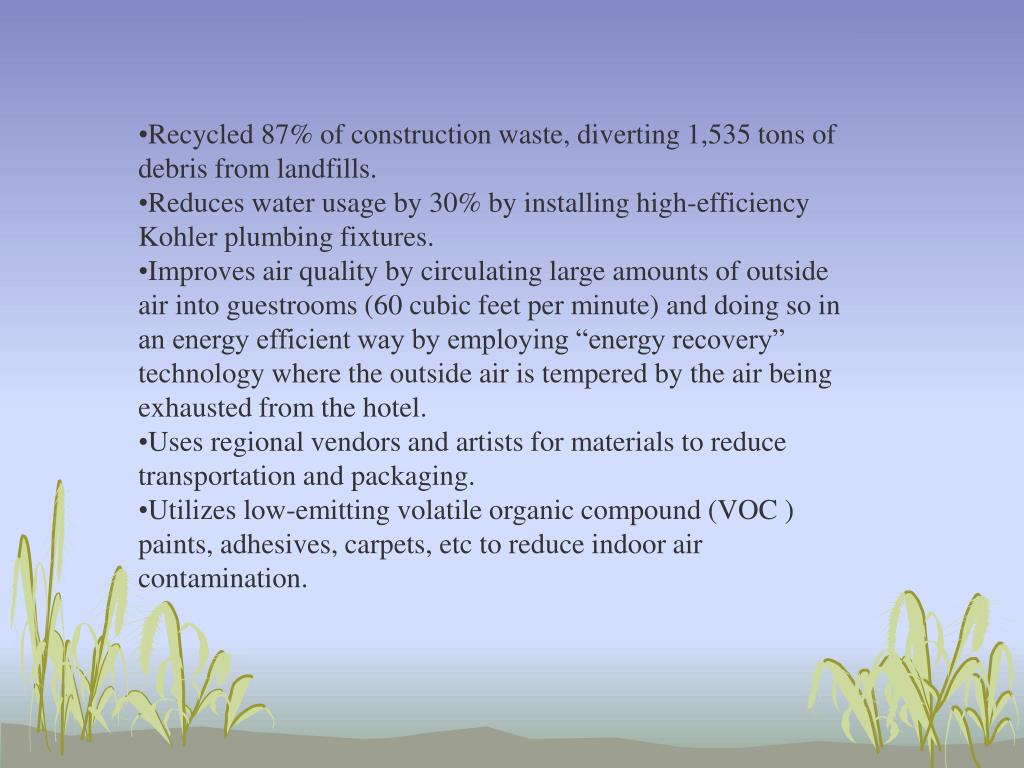 •Recycled 87% of construction waste, diverting 1,535 tons of debris from landfills.
•Reduces water usage by 30% by installing high-efficiency Kohler plumbing fixtures.
•Improves air quality by circulating large amounts of outside air into guestrooms (60 cubic feet per minute) and doing so in an energy efficient way by employing “energy recovery” technology where the outside air is tempered by the air being exhausted from the hotel.
•Uses regional vendors and artists for materials to reduce transportation and packaging.
•Utilizes low-emitting volatile organic compound (VOC ) paints, adhesives, carpets, etc to reduce indoor air contamination.